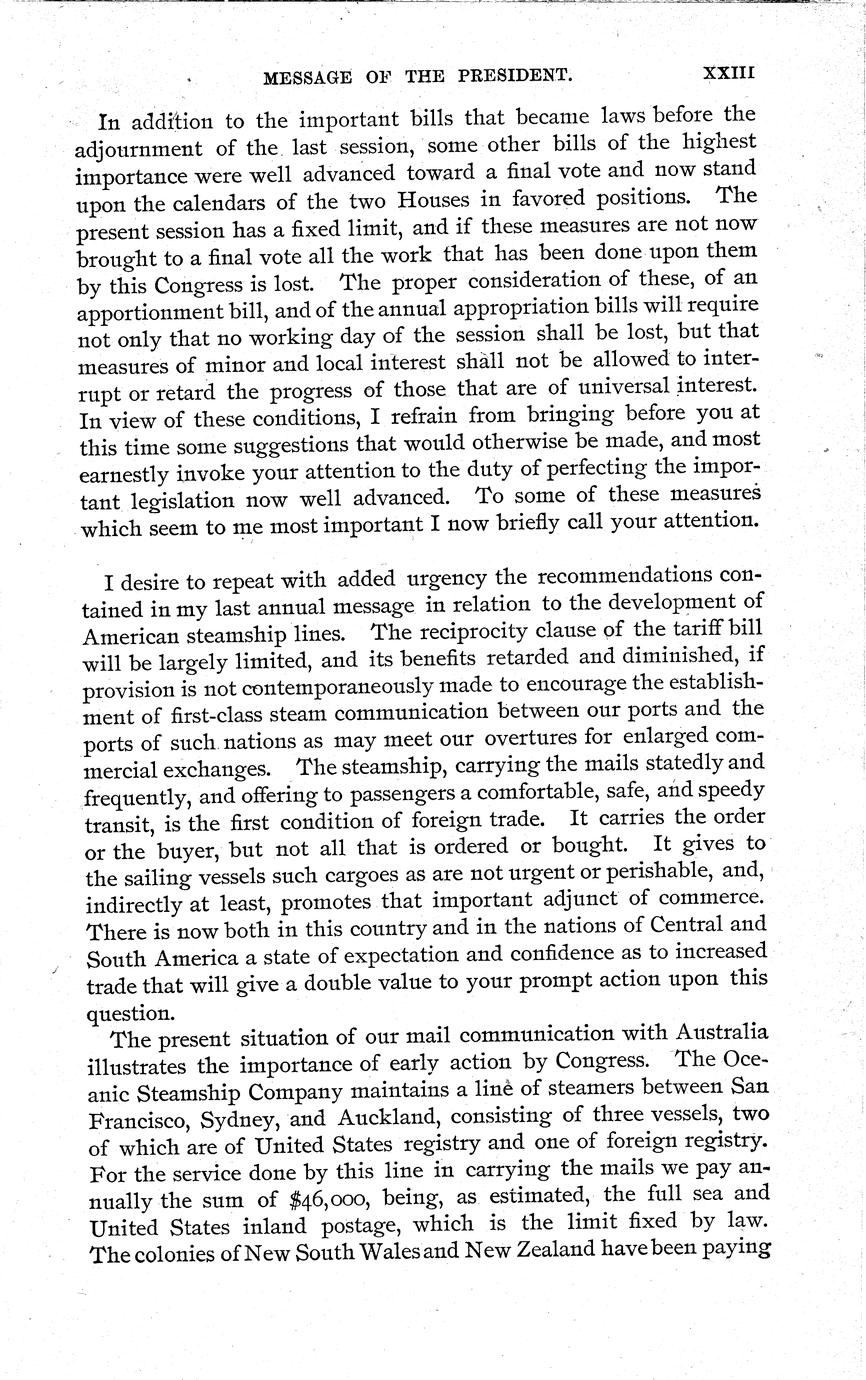 MESSAGE OF THE PRESIDENT. XXIII

In addition to the important bills that became laws before the adjournment of the last session, some other bills of the highest importance were well advanced toward a final vote and now stand upon the calendars of the two Houses in favored positions. The present session has a fixed limit, and if these measures are not now brought to a final vote all the work that has been done upon them by this Congress is lost. The proper consideration of these, of an apportionment bill, and of the annual appropriation bills will require not only that no working day of the session shall be lost, but that measures of minor and local interest shall not be allowed to interrupt or retard the progress of those that are of universal interest. In view of these conditions, I refrain from bringing before you at this time some suggestions that would otherwise be made, and most earnestly invoke your attention to the duty of perfecting the important legislation now well advanced. To some of these measures which seem to me most important I now briefly call your attention.

I desire to repeat with added urgency the recommendations contained in my last annual message in relation to the development of American steamship lines. The reciprocity clause of the tariff bill will be largely limited, and its benefits retarded and diminished, if provision is not contemporaneously made to encourage the establishment of first-class steam communication between our ports and the ports of such nations as may meet our overtures for enlarged commercial exchanges. The steamship, carrying the mails statedly and frequently, and offering to passengers a comfortable, safe, and speedy transit, is the first condition of foreign trade. It carries the order or the buyer, but not all that is ordered or bought. It gives to the sailing vessels such cargoes as are not urgent or perishable, and, indirectly at least, promotes that important adjunct of commerce. There is now both in this country and in the nations of Central and South America a state of expectation and confidence as to increased trade that will give a double value to your prompt action upon this question.

The present situation of our mail communication with Australia illustrates the importance of early action by Congress. The Oceanic Steamship Company maintains a line of steamers between San Francisco, Sydney, and Auckland, consisting of three vessels, two of which are of United States registry and one of foreign registry. For the service done by this line in carrying the mails we pay annually the sum of $46,000, being, as estimated, the full sea and United States inland postage, which is the limit fixed by law. The colonies of New South Wales and New Zealand have been paying